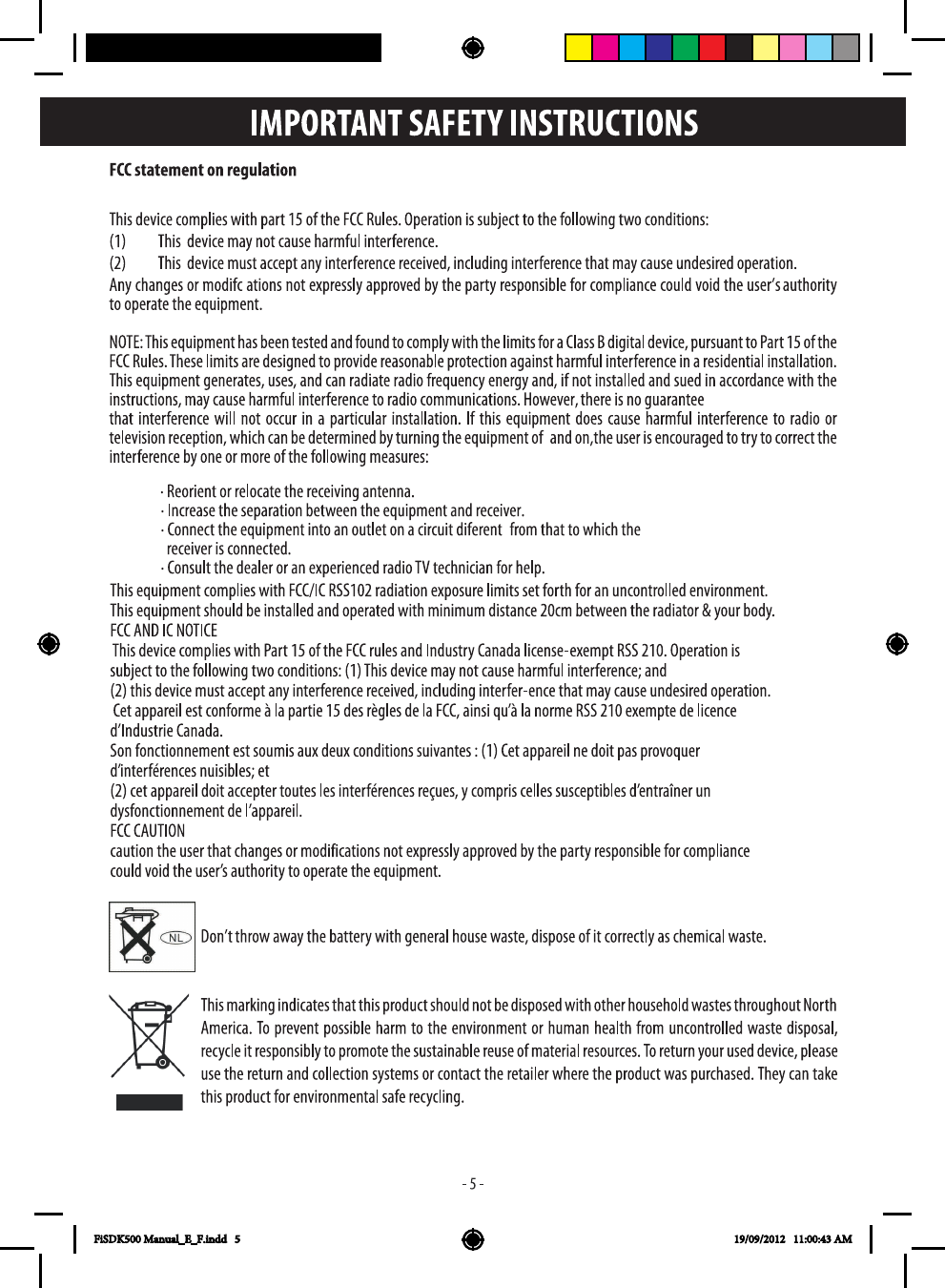 IMPORTANT SAFETY INSTRUCTIONS

FCC statement on regulation

This device complies with part 15 of the FCC Rules. Operation is subject to the following two conditions:
(1) This device may not cause harmful interference.
(2) This device must accept any interference received, including interference that may cause undesired operation.
Any changes or modifc ations not expressly approved by the party responsible for compliance could void the user's authority to operate the equipment.

NOTE: This equipment has been tested and found to comply with the limits for a Class B digital device, pursuant to Part 15 of the FCC Rules. These limits are designed to provide reasonable protection against harmful interference in a residential installation. This equipment generates, uses, and can radiate radio frequency energy and, if not installed and sued in accordance with the instructions, may cause harmful interference to radio communications. However, there is no guarantee
that interference will not occur in a particular installation. If this equipment does cause harmful interference to radio or television reception, which can be determined by turning the equipment of and on,the user is encouraged to try to correct the interference by one or more of the following measures:

· Reorient or relocate the receiving antenna.
· Increase the separation between the equipment and receiver.
· Connect the equipment into an outlet on a circuit diferent from that to which the receiver is connected.
· Consult the dealer or an experienced radio TV technician for help.
This equipment complies with FCC/IC RSS102 radiation exposure limits set forth for an uncontrolled environment.
This equipment should be installed and operated with minimum distance 20cm between the radiator & your body.
FCC AND IC NOTICE
This device complies with Part 15 of the FCC rules and Industry Canada license-exempt RSS 210. Operation is subject to the following two conditions: (1) This device may not cause harmful interference; and
(2) this device must accept any interference received, including interfer-ence that may cause undesired operation.
Cet appareil est conforme à la partie 15 des règles de la FCC, ainsi qu'à la norme RSS 210 exempte de licence d'Industrie Canada.
Son fonctionnement est soumis aux deux conditions suivantes : (1) Cet appareil ne doit pas provoquer d'interférences nuisibles; et
(2) cet appareil doit accepter toutes les interférences reçues, y compris celles susceptibles d'entraîner un dysfonctionnement de l'appareil.
FCC CAUTION
caution the user that changes or modifications not expressly approved by the party responsible for compliance could void the user's authority to operate the equipment.

NL Don't throw away the battery with general house waste, dispose of it correctly as chemical waste.

This marking indicates that this product should not be disposed with other household wastes throughout North America. To prevent possible harm to the environment or human health from uncontrolled waste disposal, recycle it responsibly to promote the sustainable reuse of material resources. To return your used device, please use the return and collection systems or contact the retailer where the product was purchased. They can take this product for environmental safe recycling.

- 5 -

FiSDK500 Manual_E_F.indd 5 19/09/2012 11:00:43 AM